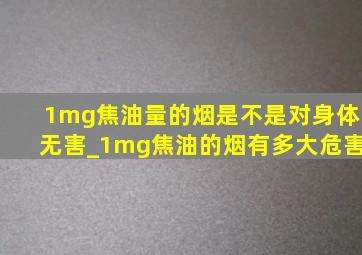 1mg焦油量的烟是不是对身体无害_1mg焦油的烟有多大危害